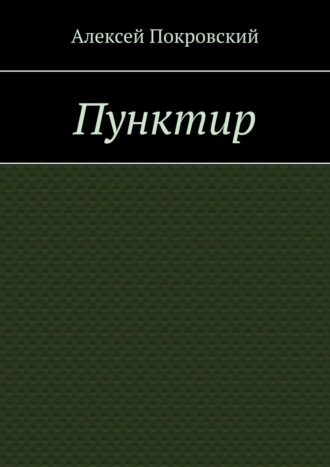 Алексей Покровский

Пунктир